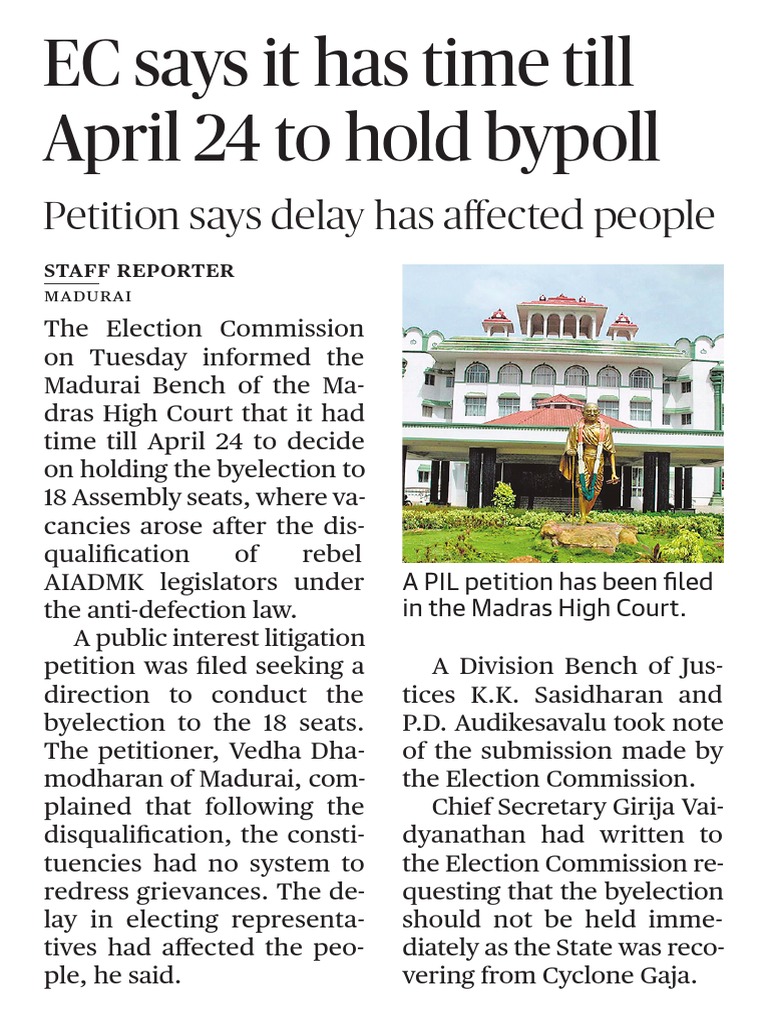 EC says it has time till April 24 to hold bypoll

Petition says delay has affected people

STAFF REPORTER
MADURAI

The Election Commission on Tuesday informed the Madurai Bench of the Madras High Court that it had time till April 24 to decide on holding the byelection to 18 Assembly seats, where vacancies arose after the disqualification of rebel AIADMK legislators under the anti-defection law.

A public interest litigation petition was filed seeking a direction to conduct the byelection to the 18 seats. The petitioner, Vedha Dhamodharan of Madurai, complained that following the disqualification, the constituencies had no system to redress grievances. The delay in electing representatives had affected the people, he said.

A PIL petition has been filed in the Madras High Court.

A Division Bench of Justices K.K. Sasidharan and P.D. Audikesavalu took note of the submission made by the Election Commission.

Chief Secretary Girija Vaidyanathan had written to the Election Commission requesting that the byelection should not be held immediately as the State was recovering from Cyclone Gaja.